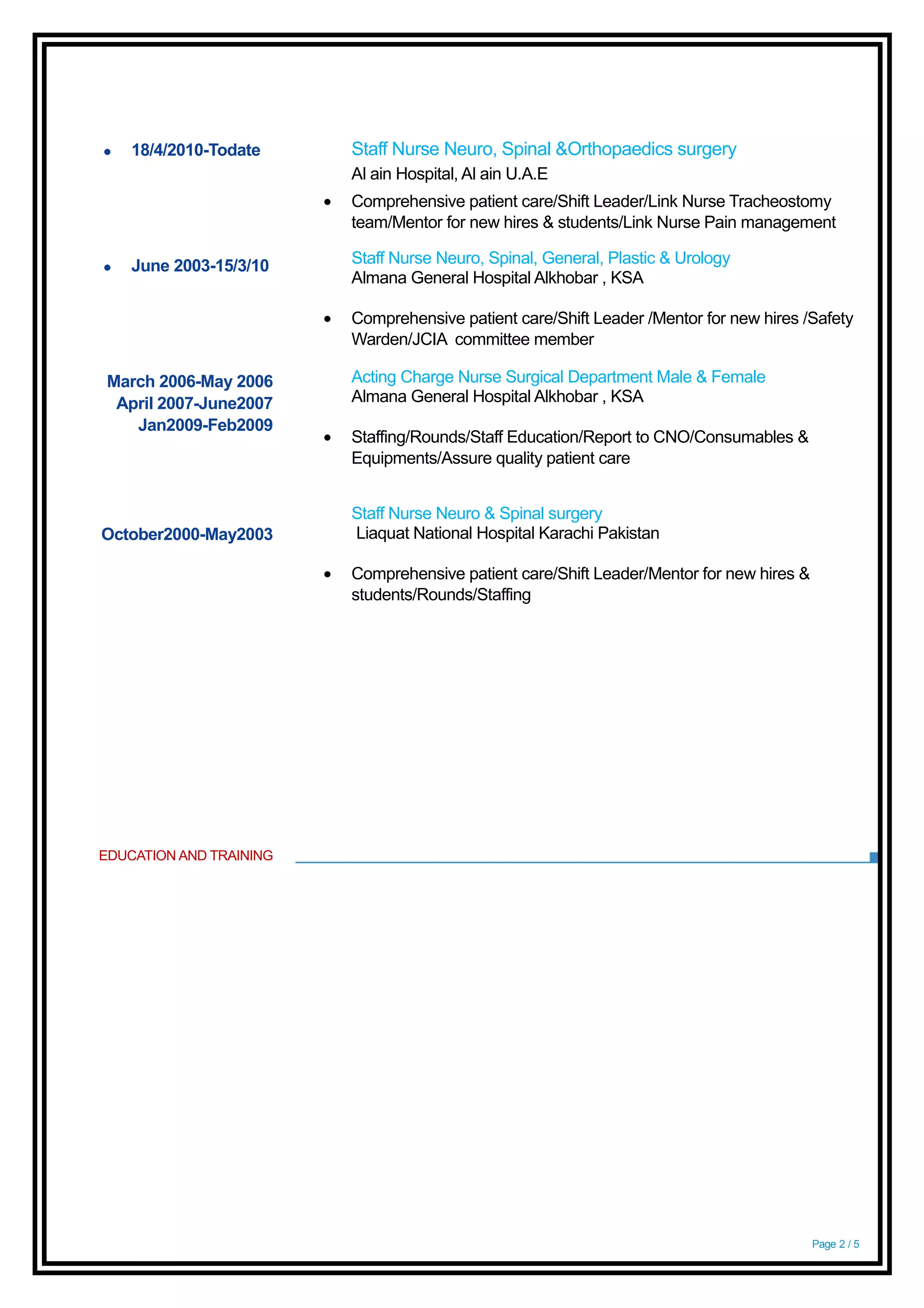 • 18/4/2010-Todate

Staff Nurse Neuro, Spinal &Orthopaedics surgery

Al ain Hospital, Al ain U.A.E

• Comprehensive patient care/Shift Leader/Link Nurse Tracheostomy team/Mentor for new hires & students/Link Nurse Pain management

• June 2003-15/3/10

Staff Nurse Neuro, Spinal, General, Plastic & Urology
Almana General Hospital Alkhobar , KSA

• Comprehensive patient care/Shift Leader /Mentor for new hires /Safety Warden/JCIA committee member

March 2006-May 2006
April 2007-June2007
Jan2009-Feb2009

Acting Charge Nurse Surgical Department Male & Female
Almana General Hospital Alkhobar , KSA

• Staffing/Rounds/Staff Education/Report to CNO/Consumables & Equipments/Assure quality patient care

October2000-May2003

Staff Nurse Neuro & Spinal surgery
Liaquat National Hospital Karachi Pakistan

• Comprehensive patient care/Shift Leader/Mentor for new hires & students/Rounds/Staffing

EDUCATION AND TRAINING

Page 2 / 5